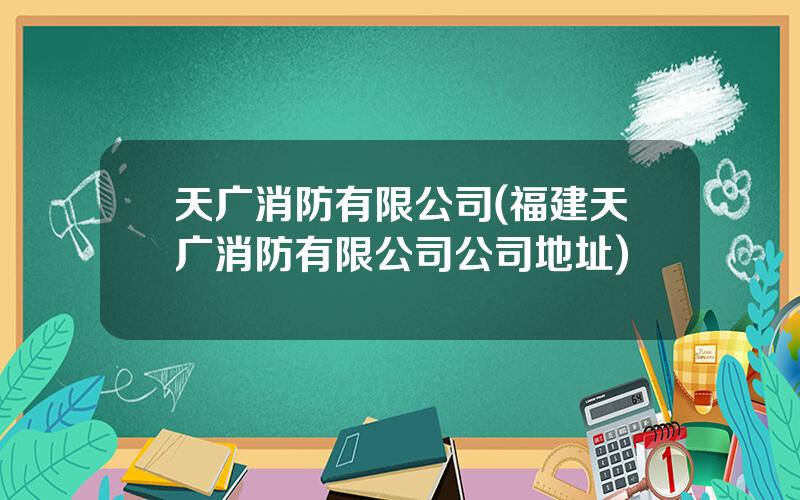 天广消防有限公司(福建天广消防有限公司公司地址)